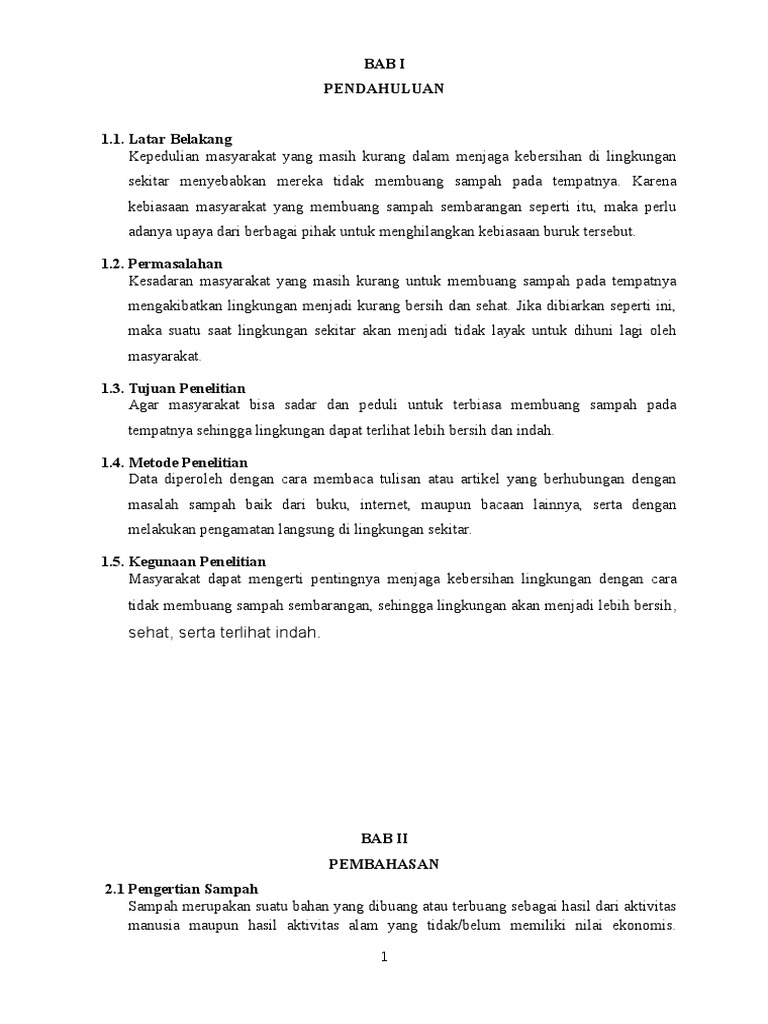 BAB I

PENDAHULUAN

1.1. Latar Belakang

Kepedulian masyarakat yang masih kurang dalam menjaga kebersihan di lingkungan sekitar menyebabkan mereka tidak membuang sampah pada tempatnya. Karena kebiasaan masyarakat yang membuang sampah sembarangan seperti itu, maka perlu adanya upaya dari berbagai pihak untuk menghilangkan kebiasaan buruk tersebut.

1.2. Permasalahan

Kesadaran masyarakat yang masih kurang untuk membuang sampah pada tempatnya mengakibatkan lingkungan menjadi kurang bersih dan sehat. Jika dibiarkan seperti ini, maka suatu saat lingkungan sekitar akan menjadi tidak layak untuk dihuni lagi oleh masyarakat.

1.3. Tujuan Penelitian

Agar masyarakat bisa sadar dan peduli untuk terbiasa membuang sampah pada tempatnya sehingga lingkungan dapat terlihat lebih bersih dan indah.

1.4. Metode Penelitian

Data diperoleh dengan cara membaca tulisan atau artikel yang berhubungan dengan masalah sampah baik dari buku, internet, maupun bacaan lainnya, serta dengan melakukan pengamatan langsung di lingkungan sekitar.

1.5. Kegunaan Penelitian

Masyarakat dapat mengerti pentingnya menjaga kebersihan lingkungan dengan cara tidak membuang sampah sembarangan, sehingga lingkungan akan menjadi lebih bersih, sehat, serta terlihat indah.

BAB II

PEMBAHASAN

2.1 Pengertian Sampah

Sampah merupakan suatu bahan yang dibuang atau terbuang sebagai hasil dari aktivitas manusia maupun hasil aktivitas alam yang tidak/belum memiliki nilai ekonomis.

1